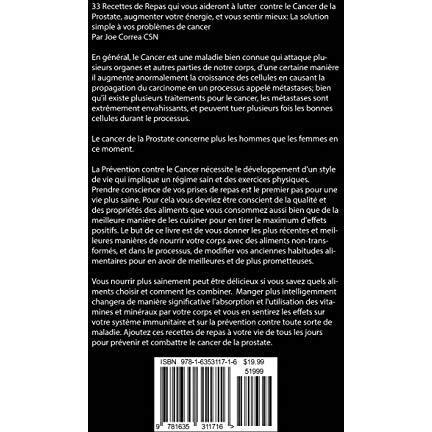 33 Recettes de Repas qui vous aideront à lutter contre le Cancer de la Prostate, augmenter votre énergie, et vous sentir mieux: La solution simple à vos problèmes de cancer
Par Joe Correa CSN

En général, le Cancer est une maladie bien connue qui attaque plusieurs organes et autres parties de notre corps, d'une certaine manière il augmente anormalement la croissance des cellules en causant la propagation du carcinome en un processus appelé métastases; bien qu'il existe plusieurs traitements pour le cancer, les métastases sont extrêmement envahissants, et peuvent tuer plusieurs fois les bonnes cellules durant le processus.

Le cancer de la Prostate concerne plus les hommes que les femmes en ce moment.

La Prévention contre le Cancer nécessite le développement d'un style de vie qui implique un régime sain et des exercices physiques. Prendre conscience de vos prises de repas est le premier pas pour une vie plus saine. Pour cela vous devriez être conscient de la qualité et des propriétés des aliments que vous consommez aussi bien que de la meilleure manière de les cuisiner pour en tirer le maximum d'effets positifs. Le but de ce livre est de vous donner les plus récentes et meilleures manières de nourrir votre corps avec des aliments non-transformés, et dans le processus, de modifier vos anciennes habitudes alimentaires pour en avoir de meilleures et de plus prometteuses.

Vous nourrir plus sainement peut être délicieux si vous savez quels aliments choisir et comment les combiner. Manger plus intelligemment changera de manière significative l'absorption et l'utilisation des vitamines et minéraux par votre corps et vous en sentirez les effets sur votre système immunitaire et sur la prévention contre toute sorte de maladie. Ajoutez ces recettes de repas à votre vie de tous les jours pour prévenir et combattre le cancer de la prostate.

ISBN 978-1-6353117-1-6 $19.99
51999
9 781635 311716 >